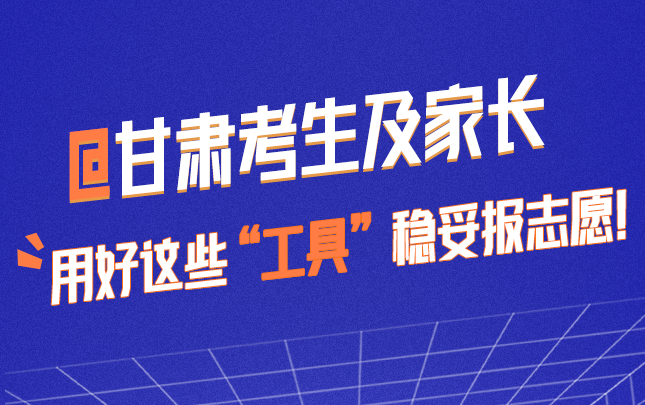 @甘肃考生及家长

用好这些“工具”稳妥报志愿!